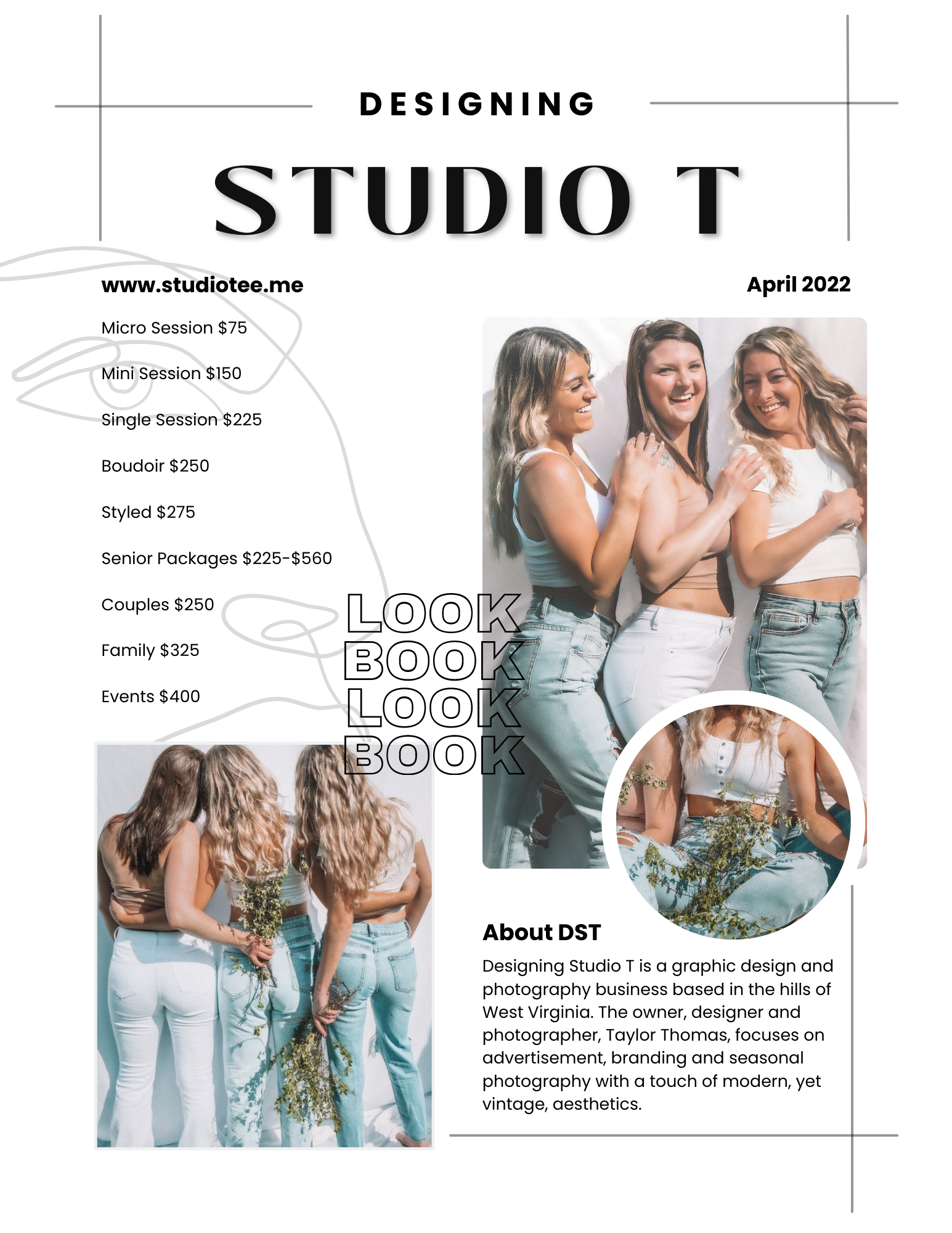 DESIGNING

STUDIO T

www.studiotee.me

April 2022

Micro Session $75

Mini Session $150

Single Session $225

Boudoir $250

Styled $275

Senior Packages $225-$560

Couples $250

Family $325

Events $400

LOOK
BOOK
LOOK
BOOK

About DST

Designing Studio T is a graphic design and photography business based in the hills of West Virginia. The owner, designer and photographer, Taylor Thomas, focuses on advertisement, branding and seasonal photography with a touch of modern, yet vintage, aesthetics.